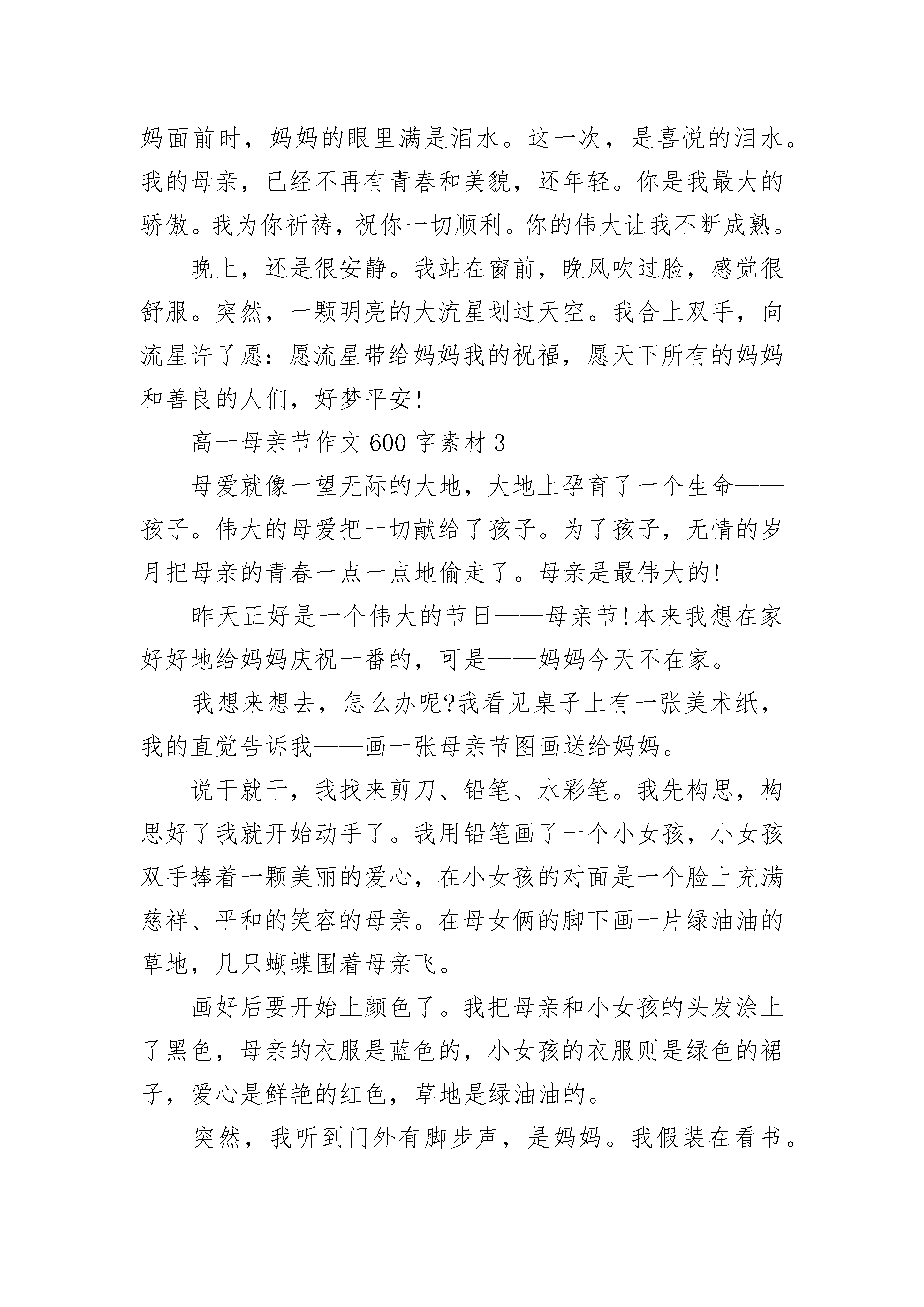 妈面前时，妈妈的眼里满是泪水。这一次，是喜悦的泪水。我的母亲，已经不再有青春和美貌，还年轻。你是我最大的骄傲。我为你祈祷，祝你一切顺利。你的伟大让我不断成熟。

晚上，还是很安静。我站在窗前，晚风吹过脸，感觉很舒服。突然，一颗明亮的大流星划过天空。我合上双手，向流星许了愿：愿流星带给妈妈我的祝福，愿天下所有的妈妈和善良的人们，好梦平安!

高一母亲节作文600字素材3

母爱就像一望无际的大地，大地上孕育了一个生命——孩子。伟大的母爱把一切献给了孩子。为了孩子，无情的岁月把母亲的青春一点一点地偷走了。母亲是最伟大的!

昨天正好是一个伟大的节日——母亲节!本来我想在家好好地给妈妈庆祝一番的，可是——妈妈今天不在家。

我想来想去，怎么办呢?我看见桌子上有一张美术纸，我的直觉告诉我——画一张母亲节图画送给妈妈。

说干就干，我找来剪刀、铅笔、水彩笔。我先构思，构思好了我就开始动手了。我用铅笔画了一个小女孩，小女孩双手捧着一颗美丽的爱心，在小女孩的对面是一个脸上充满慈祥、平和的笑容的母亲。在母女俩的脚下画一片绿油油的草地，几只蝴蝶围着母亲飞。

画好后要开始上颜色了。我把母亲和小女孩的头发涂上了黑色，母亲的衣服是蓝色的，小女孩的衣服则是绿色的裙子，爱心是鲜艳的红色，草地是绿油油的。

突然，我听到门外有脚步声，是妈妈。我假装在看书。